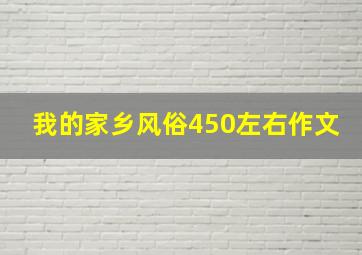 我的家乡风俗450左右作文